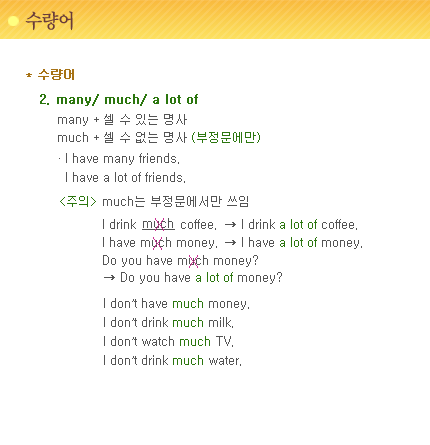 수량어

* 수량어

2. many/ much/ a lot of

many + 셀 수 있는 명사
much + 셀 수 없는 명사 (부정문에만)

· I have many friends.
I have a lot of friends.

<주의> much는 부정문에서만 쓰임

I drink much coffee. → I drink a lot of coffee.
I have much money. → I have a lot of money.
Do you have much money?
→ Do you have a lot of money?

I don't have much money.
I don't drink much milk.
I don't watch much TV.
I don't drink much water.